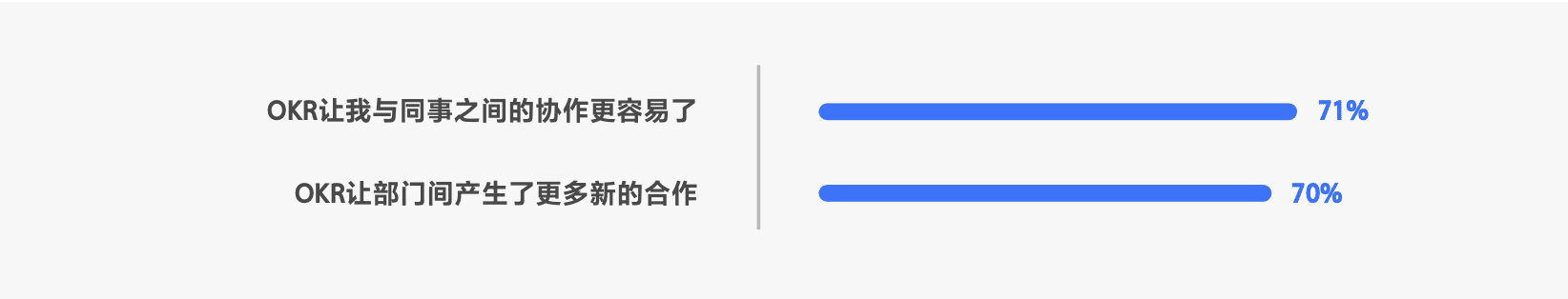 OKR让我与同事之间的协作更容易了

71%

OKR让部门间产生了更多新的合作

70%